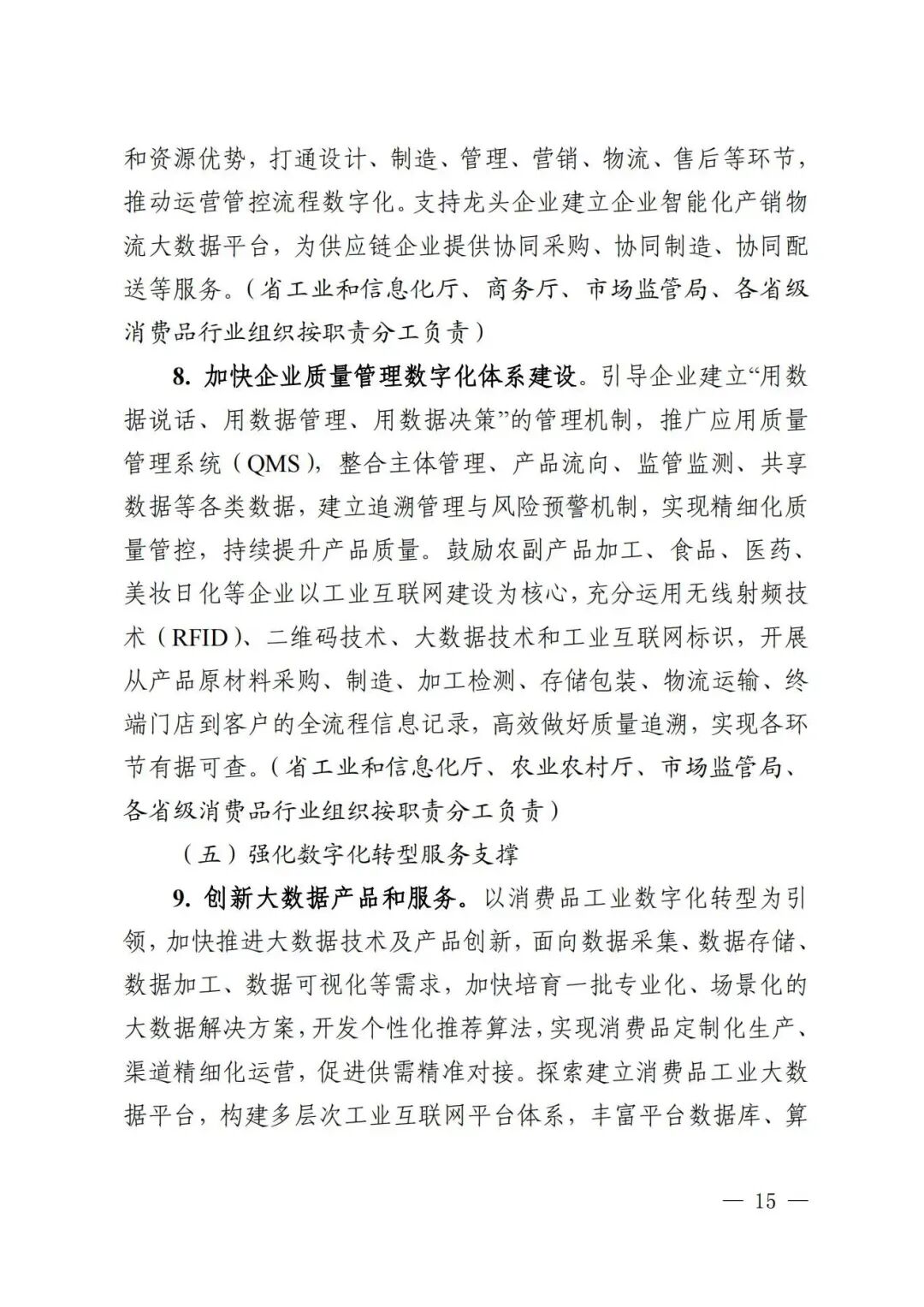 和资源优势，打通设计、制造、管理、营销、物流、售后等环节，推动运营管控流程数字化。支持龙头企业建立企业智能化产销物流大数据平台，为供应链企业提供协同采购、协同制造、协同配送等服务。（省工业和信息化厅、商务厅、市场监管局、各省级消费品行业组织按职责分工负责）

8. 加快企业质量管理数字化体系建设。引导企业建立“用数据说话、用数据管理、用数据决策”的管理机制，推广应用质量管理系统（QMS），整合主体管理、产品流向、监管监测、共享数据等各类数据，建立追溯管理与风险预警机制，实现精细化质量管控，持续提升产品质量。鼓励农副产品加工、食品、医药、美妆日化等企业以工业互联网建设为核心，充分运用无线射频技术（RFID）、二维码技术、大数据技术和工业互联网标识，开展从产品原材料采购、制造、加工检测、存储包装、物流运输、终端门店到客户的全流程信息记录，高效做好质量追溯，实现各环节有据可查。（省工业和信息化厅、农业农村厅、市场监管局、各省级消费品行业组织按职责分工负责）

（五）强化数字化转型服务支撑

9. 创新大数据产品和服务。以消费品工业数字化转型为引领，加快推进大数据技术及产品创新，面向数据采集、数据存储、数据加工、数据可视化等需求，加快培育一批专业化、场景化的大数据解决方案，开发个性化推荐算法，实现消费品定制化生产、渠道精细化运营，促进供需精准对接。探索建立消费品工业大数据平台，构建多层次工业互联网平台体系，丰富平台数据库、算

— 15 —